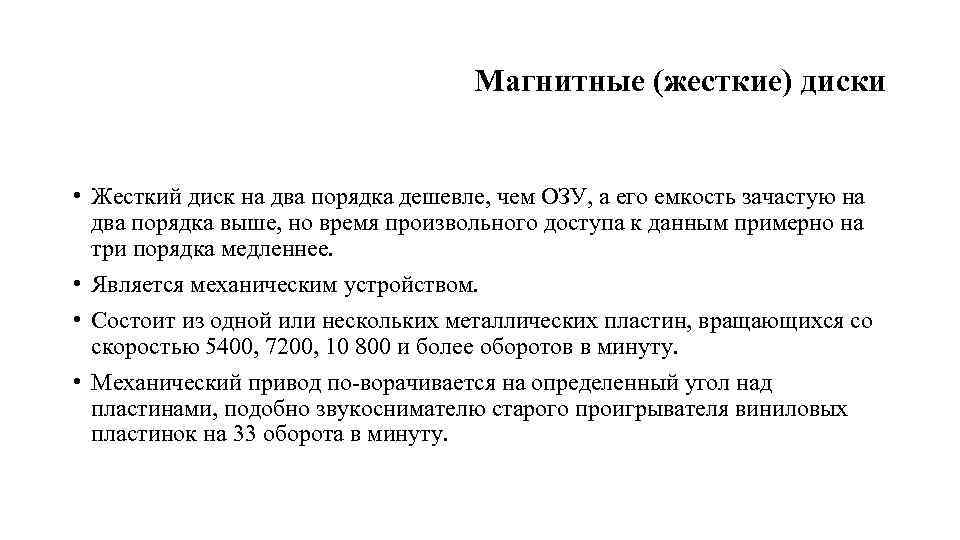 Магнитные (жесткие) диски

• Жесткий диск на два порядка дешевле, чем ОЗУ, а его емкость зачастую на два порядка выше, но время произвольного доступа к данным примерно на три порядка медленнее.

• Является механическим устройством.

• Состоит из одной или нескольких металлических пластин, вращающихся со скоростью 5400, 7200, 10 800 и более оборотов в минуту.

• Механический привод по-ворачивается на определенный угол над пластинами, подобно звукоснимателю старого проигрывателя виниловых пластинок на 33 оборота в минуту.